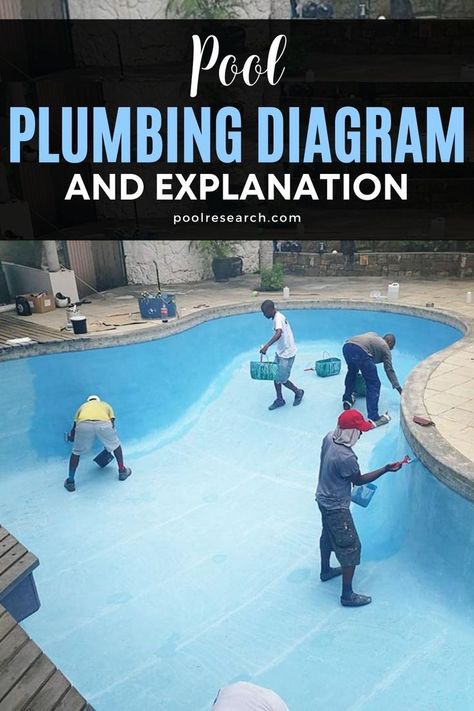 Pool
PLUMBING DIAGRAM
AND EXPLANATION
poolresearch.com